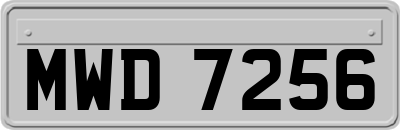 MWD 7256